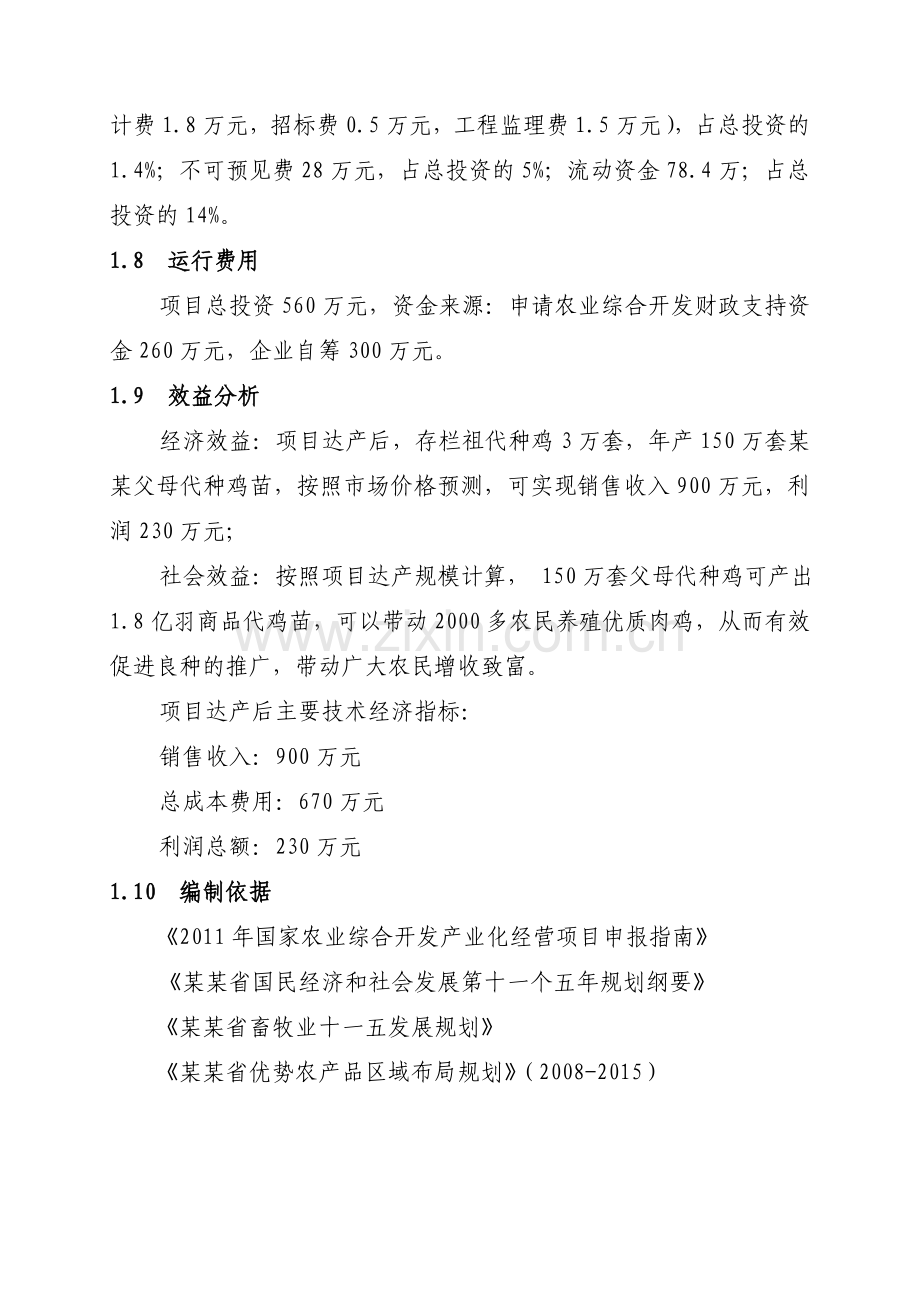 计费1.8万元，招标费0.5万元，工程监理费1.5万元），占总投资的1.4%；不可预见费28万元，占总投资的5%；流动资金78.4万；占总投资的14%。

1.8 运行费用

项目总投资560万元，资金来源：申请农业综合开发财政支持资金260万元，企业自筹300万元。

1.9 效益分析

经济效益：项目达产后，存栏祖代种鸡3万套，年产150万套某某父母代种鸡苗，按照市场价格预测，可实现销售收入900万元，利润230万元；

社会效益：按照项目达产规模计算，150万套父母代种鸡可产出1.8亿羽商品代鸡苗，可以带动2000多农民养殖优质肉鸡，从而有效促进良种的推广，带动广大农民增收致富。

项目达产后主要技术经济指标：

销售收入：900万元

总成本费用：670万元

利润总额：230万元

1.10 编制依据

《2011年国家农业综合开发产业化经营项目申报指南》

《某某省国民经济和社会发展第十一个五年规划纲要》

《某某省畜牧业十一五发展规划》

《某某省优势农产品区域布局规划》(2008-2015)

www.zixin.com.cn